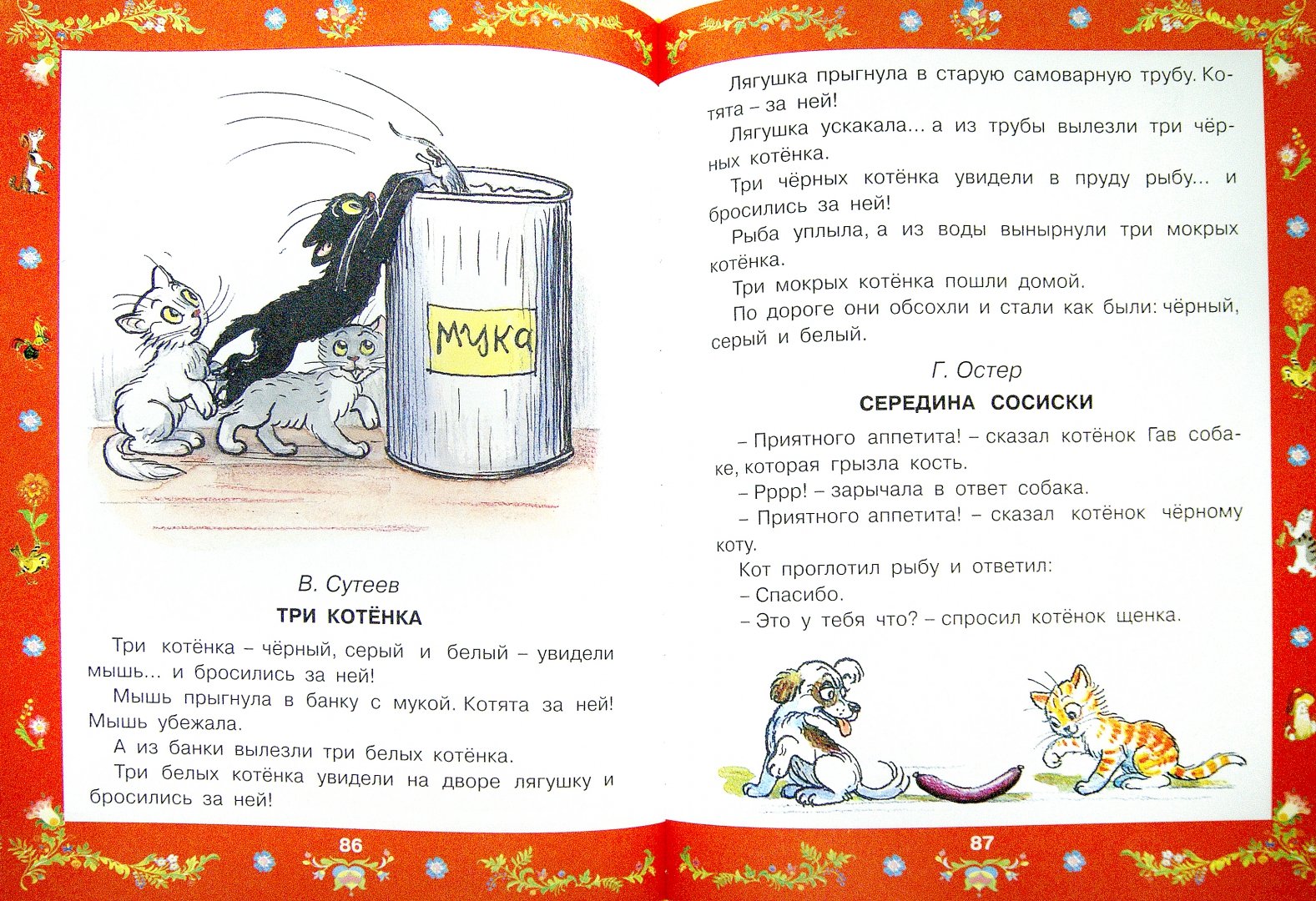 мука

В. Сутеев

ТРИ КОТЁНКА

Три котёнка – чёрный, серый и белый – увидели мышь... и бросились за ней!

Мышь прыгнула в банку с мукой. Котята за ней! Мышь убежала.

А из банки вылезли три белых котёнка.

Три белых котёнка увидели на дворе лягушку и бросились за ней!

86

Лягушка прыгнула в старую самоварную трубу. Котята – за ней!

Лягушка ускакала... а из трубы вылезли три чёрных котёнка.

Три чёрных котёнка увидели в пруду рыбу... и бросились за ней!

Рыба уплыла, а из воды вынырнули три мокрых котёнка.

Три мокрых котёнка пошли домой.

По дороге они обсохли и стали как были: чёрный, серый и белый.

Г. Остер

СЕРЕДИНА СОСИСКИ

– Приятного аппетита! – сказал котёнок Гав собаке, которая грызла кость.

– Рррр! – зарычала в ответ собака.

– Приятного аппетита! – сказал котёнок чёрному коту.

Кот проглотил рыбу и ответил:

– Спасибо.

– Это у тебя что? – спросил котёнок щенка.

87